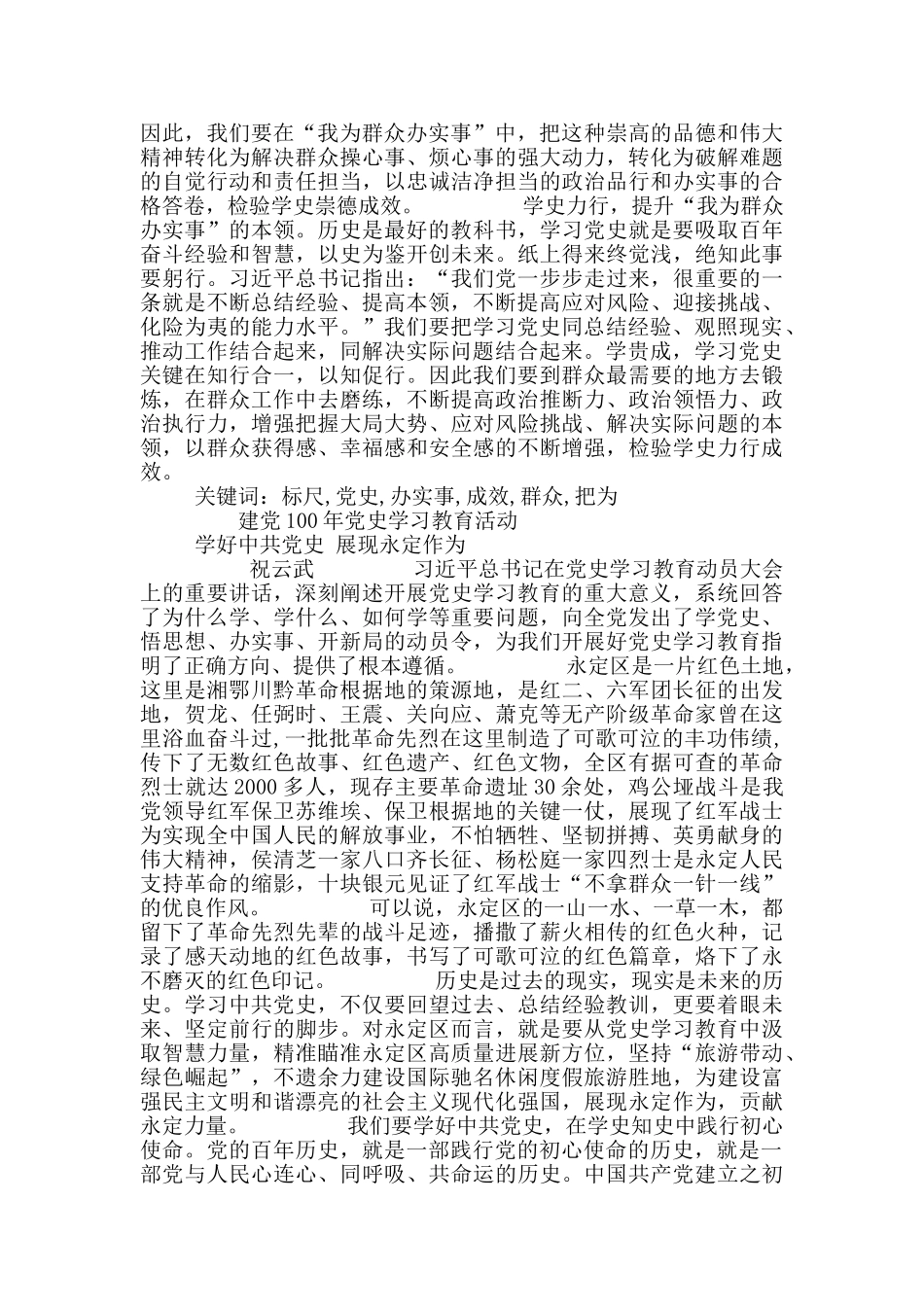 因此，我们要在“我为群众办实事”中，把这种崇高的品德和伟大精神转化为解决群众操心事、烦心事的强大动力，转化为破解难题的自觉行动和责任担当，以忠诚洁净担当的政治品行和办实事的合格答卷，检验学史崇德成效。　　　学史力行，提升“我为群众办实事”的本领。历史是最好的教科书，学习党史就是要吸取百年奋斗经验和智慧，以史为鉴开创未来。纸上得来终觉浅，绝知此事要躬行。习近平总书记指出：“我们党一步步走过来，很重要的一条就是不断总结经验、提高本领，不断提高应对风险、迎接挑战、化险为夷的能力水平。”我们要把学习党史同总结经验、观照现实、推动工作结合起来，同解决实际问题结合起来。学贵成，学习党史关键在知行合一，以知促行。因此我们要到群众最需要的地方去锻炼，在群众工作中去磨练，不断提高政治推断力、政治领悟力、政治执行力，增强把握大局大势、应对风险挑战、解决实际问题的本领，以群众获得感、幸福感和安全感的不断增强，检验学史力行成效。

关键词：标尺,党史,办实事,成效,群众,把为

建党100年党史学习教育活动

学好中共党史 展现永定作为

祝云武　　　习近平总书记在党史学习教育动员大会上的重要讲话，深刻阐述开展党史学习教育的重大意义，系统回答了为什么学、学什么、如何学等重要问题，向全党发出了学党史、悟思想、办实事、开新局的动员令，为我们开展好党史学习教育指明了正确方向、提供了根本遵循。　　　永定区是一片红色土地，这里是湘鄂川黔革命根据地的策源地，是红二、六军团长征的出发地，贺龙、任弼时、王震、关向应、萧克等无产阶级革命家曾在这里浴血奋斗过,一批批革命先烈在这里制造了可歌可泣的丰功伟绩，传下了无数红色故事、红色遗产、红色文物，全区有据可查的革命烈士就达2000多人，现存主要革命遗址30余处，鸡公垭战斗是我党领导红军保卫苏维埃、保卫根据地的关键一仗，展现了红军战士为实现全中国人民的解放事业，不怕牺牲、坚韧拼搏、英勇献身的伟大精神，侯清芝一家八口齐长征、杨松庭一家四烈士是永定人民支持革命的缩影，十块银元见证了红军战士“不拿群众一针一线”的优良作风。　　　可以说，永定区的一山一水、一草一木，都留下了革命先烈先辈的战斗足迹，播撒了薪火相传的红色火种，记录了感天动地的红色故事，书写了可歌可泣的红色篇章，烙下了永不磨灭的红色印记。　　　历史是过去的现实，现实是未来的历史。学习中共党史，不仅要回望过去、总结经验教训，更要着眼未来、坚定前行的脚步。对永定区而言，就是要从党史学习教育中汲取智慧力量，精准瞄准永定区高质量进展新方位，坚持“旅游带动、绿色崛起”，不遗余力建设国际驰名休闲度假旅游胜地，为建设富强民主文明和谐漂亮的社会主义现代化强国，展现永定作为，贡献永定力量。　　　我们要学好中共党史，在学史知史中践行初心使命。党的百年历史，就是一部践行党的初心使命的历史，就是一部党与人民心连心、同呼吸、共命运的历史。中国共产党建立之初